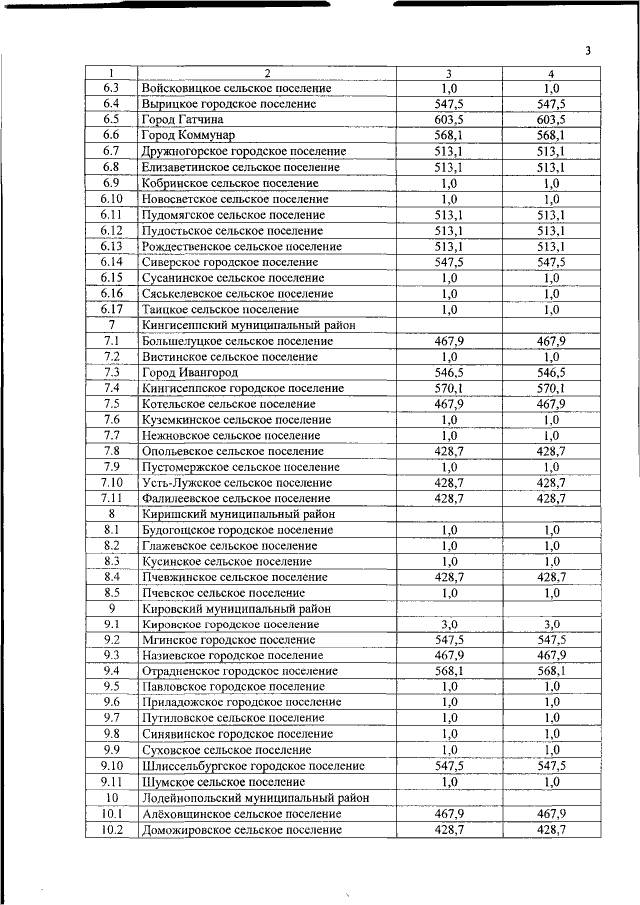 3

| 1 | 2 | 3 | 4 |
|---|---|---|---|
| 6.3 | Войсковицкое сельское поселение | 1,0 | 1,0 |
| 6.4 | Вырицкое городское поселение | 547,5 | 547,5 |
| 6.5 | Город Гатчина | 603,5 | 603,5 |
| 6.6 | Город Коммунар | 568,1 | 568,1 |
| 6.7 | Дружногорское городское поселение | 513,1 | 513,1 |
| 6.8 | Елизаветинское сельское поселение | 513,1 | 513,1 |
| 6.9 | Кобринское сельское поселение | 1,0 | 1,0 |
| 6.10 | Новосветское сельское поселение | 1,0 | 1,0 |
| 6.11 | Пудомягское сельское поселение | 513,1 | 513,1 |
| 6.12 | Пудостьское сельское поселение | 513,1 | 513,1 |
| 6.13 | Рождественское сельское поселение | 513,1 | 513,1 |
| 6.14 | Сиверское городское поселение | 547,5 | 547,5 |
| 6.15 | Сусанинское сельское поселение | 1,0 | 1,0 |
| 6.16 | Сяськелевское сельское поселение | 1,0 | 1,0 |
| 6.17 | Таицкое сельское поселение | 1,0 | 1,0 |
| 7 | Кингисеппский муниципальный район | | |
| 7.1 | Большелуцкое сельское поселение | 467,9 | 467,9 |
| 7.2 | Вистинское сельское поселение | 1,0 | 1,0 |
| 7.3 | Город Ивангород | 546,5 | 546,5 |
| 7.4 | Кингисеппское городское поселение | 570,1 | 570,1 |
| 7.5 | Котельское сельское поселение | 467,9 | 467,9 |
| 7.6 | Куземкинское сельское поселение | 1,0 | 1,0 |
| 7.7 | Нежновское сельское поселение | 1,0 | 1,0 |
| 7.8 | Опольевское сельское поселение | 428,7 | 428,7 |
| 7.9 | Пустомержское сельское поселение | 1,0 | 1,0 |
| 7.10 | Усть-Лужское сельское поселение | 428,7 | 428,7 |
| 7.11 | Фалилеевское сельское поселение | 428,7 | 428,7 |
| 8 | Киришский муниципальный район | | |
| 8.1 | Будогощское городское поселение | 1,0 | 1,0 |
| 8.2 | Глажевское сельское поселение | 1,0 | 1,0 |
| 8.3 | Кусинское сельское поселение | 1,0 | 1,0 |
| 8.4 | Пчевжинское сельское поселение | 428,7 | 428,7 |
| 8.5 | Пчевское сельское поселение | 1,0 | 1,0 |
| 9 | Кировский муниципальный район | | |
| 9.1 | Кировское городское поселение | 3,0 | 3,0 |
| 9.2 | Мгинское городское поселение | 547,5 | 547,5 |
| 9.3 | Назиевское городское поселение | 467,9 | 467,9 |
| 9.4 | Отрадненское городское поселение | 568,1 | 568,1 |
| 9.5 | Павловское городское поселение | 1,0 | 1,0 |
| 9.6 | Приладожское городское поселение | 1,0 | 1,0 |
| 9.7 | Путиловское сельское поселение | 1,0 | 1,0 |
| 9.8 | Синявинское городское поселение | 1,0 | 1,0 |
| 9.9 | Суховское сельское поселение | 1,0 | 1,0 |
| 9.10 | Шлиссельбургское городское поселение | 547,5 | 547,5 |
| 9.11 | Шумское сельское поселение | 1,0 | 1,0 |
| 10 | Лодейнопольский муниципальный район | | |
| 10.1 | Алёховщинское сельское поселение | 467,9 | 467,9 |
| 10.2 | Доможировское сельское поселение | 428,7 | 428,7 |